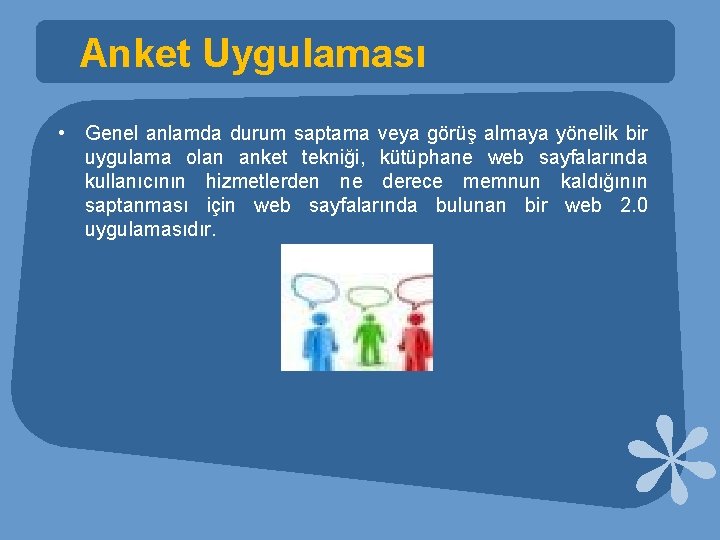 Anket Uygulaması

• Genel anlamda durum saptama veya görüş almaya yönelik bir uygulama olan anket tekniği, kütüphane web sayfalarında kullanıcının hizmetlerden ne derece memnun kaldığının saptanması için web sayfalarında bulunan bir web 2.0 uygulamasıdır.